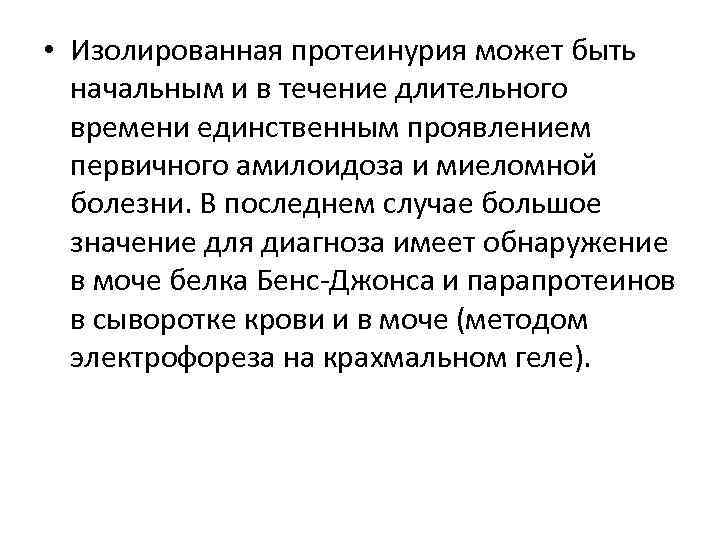 • Изолированная протеинурия может быть начальным и в течение длительного времени единственным проявлением первичного амилоидоза и миеломной болезни. В последнем случае большое значение для диагноза имеет обнаружение в моче белка Бенс-Джонса и парапротеинов в сыворотке крови и в моче (методом электрофореза на крахмальном геле).